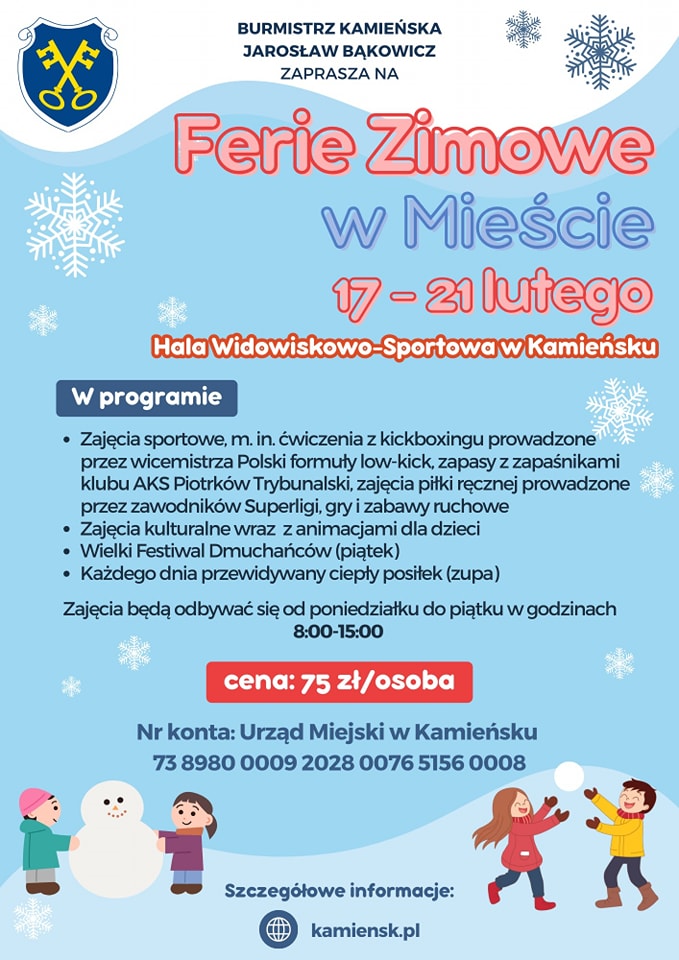 BURMISTRZ KAMIEŃSKA
JAROSŁAW BĄKOWICZ
ZAPRASZA NA

Ferie Zimowe
w Mieście
17 - 21 lutego

Hala Widowiskowo-Sportowa w Kamieńsku

W programie

• Zajęcia sportowe, m. in. ćwiczenia z kickboxingu prowadzone przez wicemistrza Polski formuły low-kick, zapasy z zapaśnikami klubu AKS Piotrków Trybunalski, zajęcia piłki ręcznej prowadzone przez zawodników Superligi, gry i zabawy ruchowe
• Zajęcia kulturalne wraz z animacjami dla dzieci
• Wielki Festiwal Dmuchańców (piątek)
• Każdego dnia przewidywany ciepły posiłek (zupa)

Zajęcia będą odbywać się od poniedziałku do piątku w godzinach 8:00-15:00

cena: 75 zł/osoba

Nr konta: Urząd Miejski w Kamieńsku
73 8980 0009 2028 0076 5156 0008

Szczegółowe informacje:
kamiensk.pl